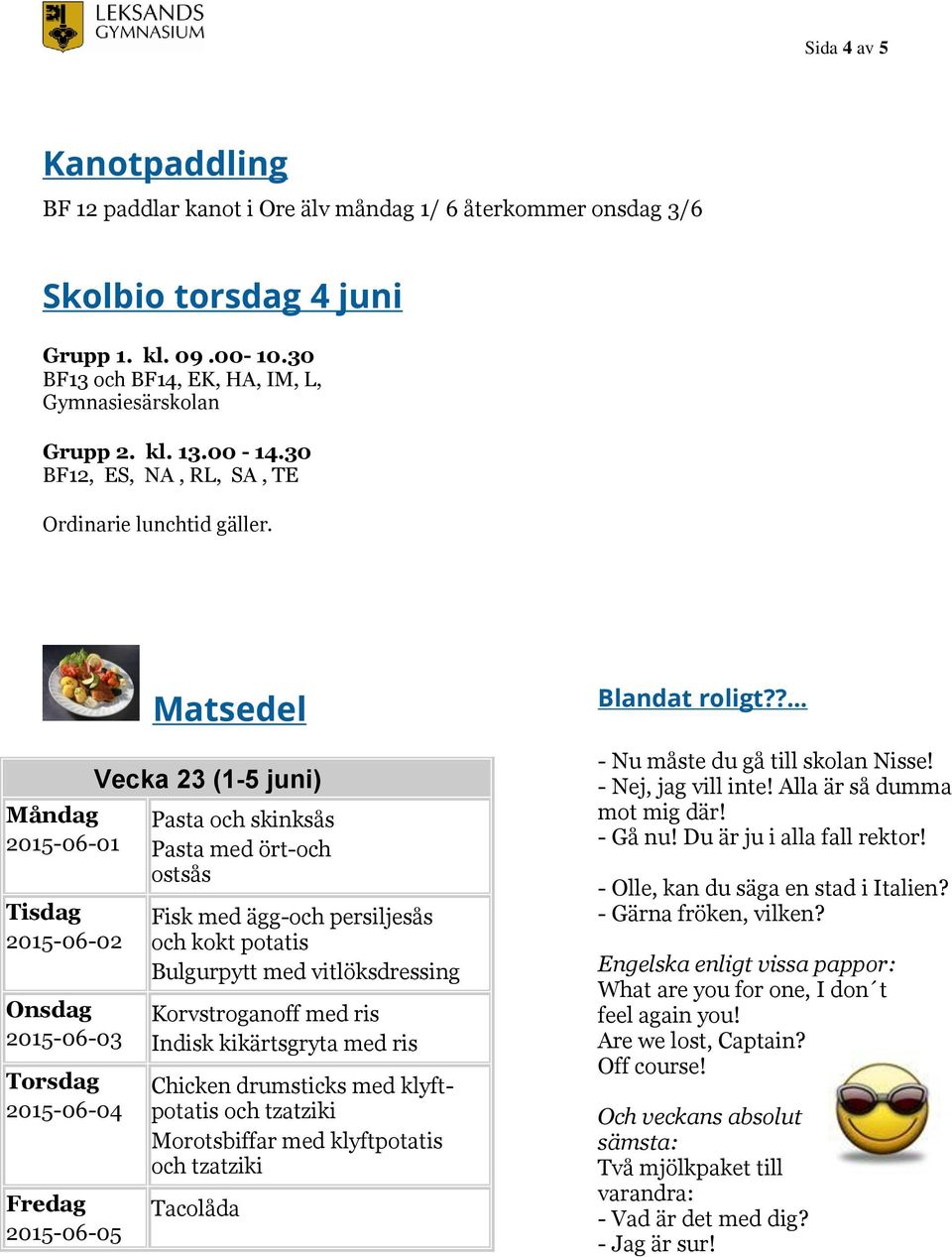 LEKSANDS GYMNASIUM

Sida 4 av 5

Kanotpaddling

BF 12 paddlar kanot i Ore älv måndag 1/ 6 återkommer onsdag 3/6

Skolbio torsdag 4 juni

Grupp 1. kl. 09 .00- 10.30
BF13 och BF14, EK, HA, IM, L, Gymnasiesärskolan

Grupp 2. kl. 13.00 - 14.30
BF12, ES, NA , RL, SA , TE

Ordinarie lunchtid gäller.

Matsedel

| Vecka 23 (1-5 juni) | |
|---|---|
| Måndag 2015-06-01 | Pasta och skinksås Pasta med ört-och ostsås |
| Tisdag 2015-06-02 | Fisk med ägg-och persiljesås och kokt potatis Bulgurpytt med vitlöksdressing |
| Onsdag 2015-06-03 | Korvstroganoff med ris Indisk kikärtsgryta med ris |
| Torsdag 2015-06-04 | Chicken drumsticks med klyftpotatis och tzatziki Morotsbiffar med klyftpotatis och tzatziki |
| Fredag 2015-06-05 | Tacolåda |

Blandat roligt??...

- Nu måste du gå till skolan Nisse!
- Nej, jag vill inte! Alla är så dumma mot mig där!
- Gå nu! Du är ju i alla fall rektor!

- Olle, kan du säga en stad i Italien?
- Gärna fröken, vilken?

Engelska enligt vissa pappor:
What are you for one, I don´t feel again you!
Are we lost, Captain?
Off course!

Och veckans absolut sämsta:
Två mjölkpaket till varandra:
- Vad är det med dig?
- Jag är sur!